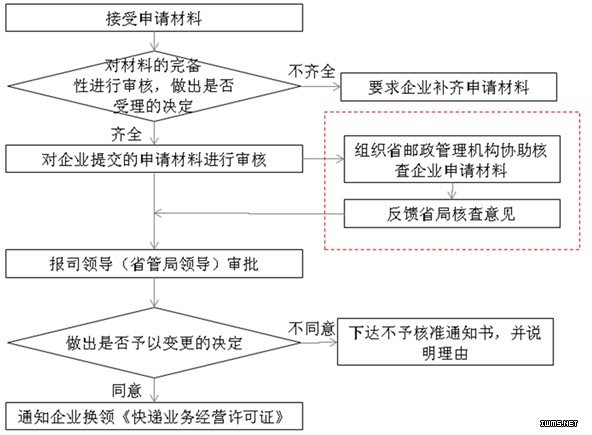 接受申请材料

对材料的完备性进行审核，做出是否受理的决定

不齐全

要求企业补齐申请材料

齐全

对企业提交的申请材料进行审核

组织省邮政管理机构协助核查企业申请材料

反馈省局核查意见

报司领导（省管局领导）审批

做出是否予以变更的决定

不同意

下达不予核准通知书，并说明理由

同意

通知企业换领《快递业务经营许可证》

IWMS.NET